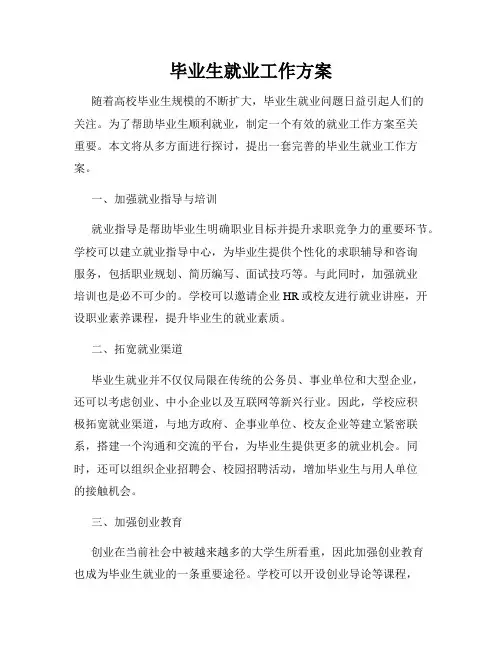 毕业生就业工作方案

随着高校毕业生规模的不断扩大，毕业生就业问题日益引起人们的关注。为了帮助毕业生顺利就业，制定一个有效的就业工作方案至关重要。本文将从多方面进行探讨，提出一套完善的毕业生就业工作方案。

一、加强就业指导与培训

就业指导是帮助毕业生明确职业目标并提升求职竞争力的重要环节。学校可以建立就业指导中心，为毕业生提供个性化的求职辅导和咨询服务，包括职业规划、简历编写、面试技巧等。与此同时，加强就业培训也是必不可少的。学校可以邀请企业HR或校友进行就业讲座，开设职业素养课程，提升毕业生的就业素质。

二、拓宽就业渠道

毕业生就业并不仅仅局限在传统的公务员、事业单位和大型企业，还可以考虑创业、中小企业以及互联网等新兴行业。因此，学校应积极拓宽就业渠道，与地方政府、企事业单位、校友企业等建立紧密联系，搭建一个沟通和交流的平台，为毕业生提供更多的就业机会。同时，还可以组织企业招聘会、校园招聘活动，增加毕业生与用人单位的接触机会。

三、加强创业教育

创业在当前社会中被越来越多的大学生所看重，因此加强创业教育也成为毕业生就业的一条重要途径。学校可以开设创业导论等课程，